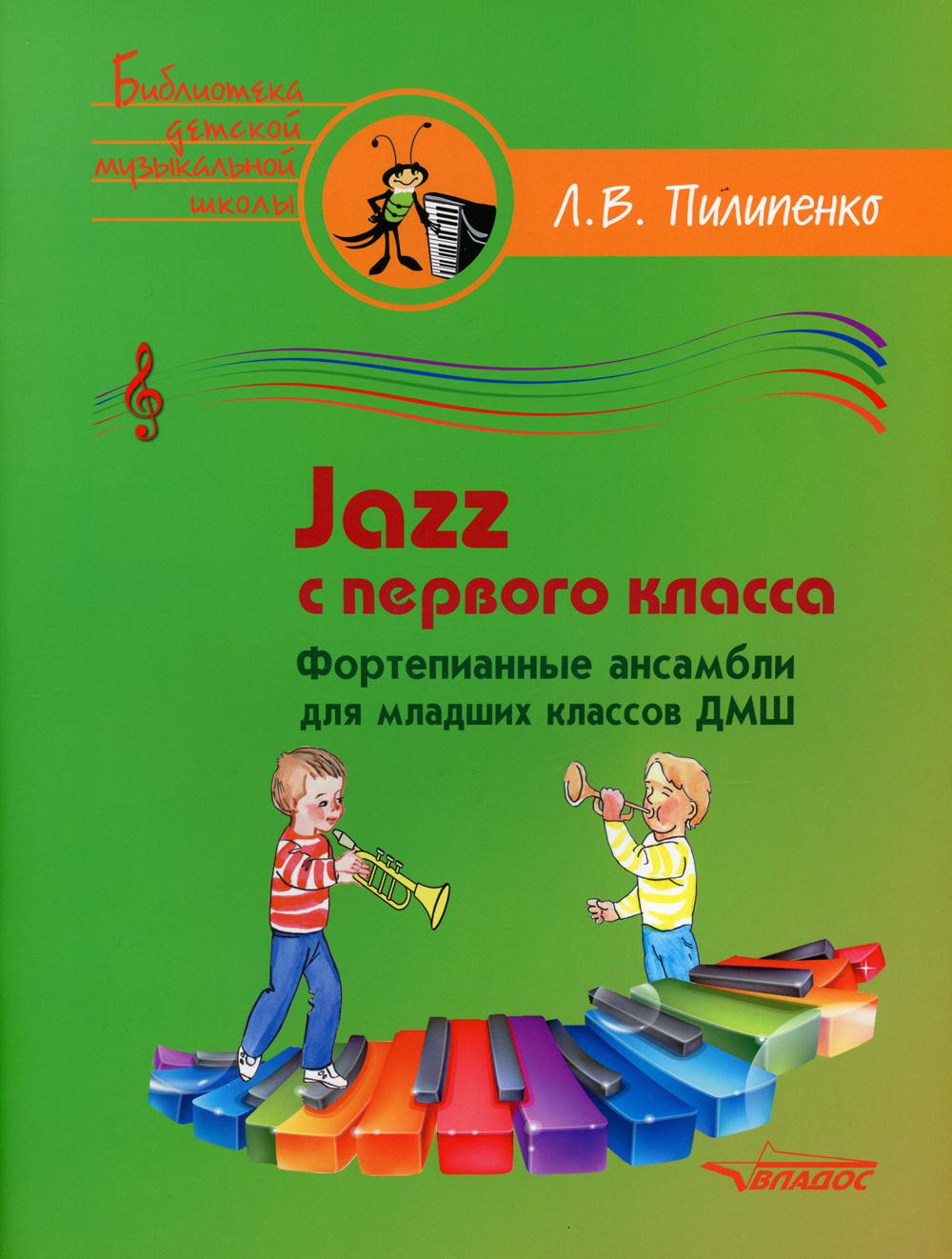 Библиотека детской музыкальной школы

Л.В. Пилипенко

Jazz
с первого класса

Фортепианные ансамбли
для младших классов ДМШ

ВЛАДОС